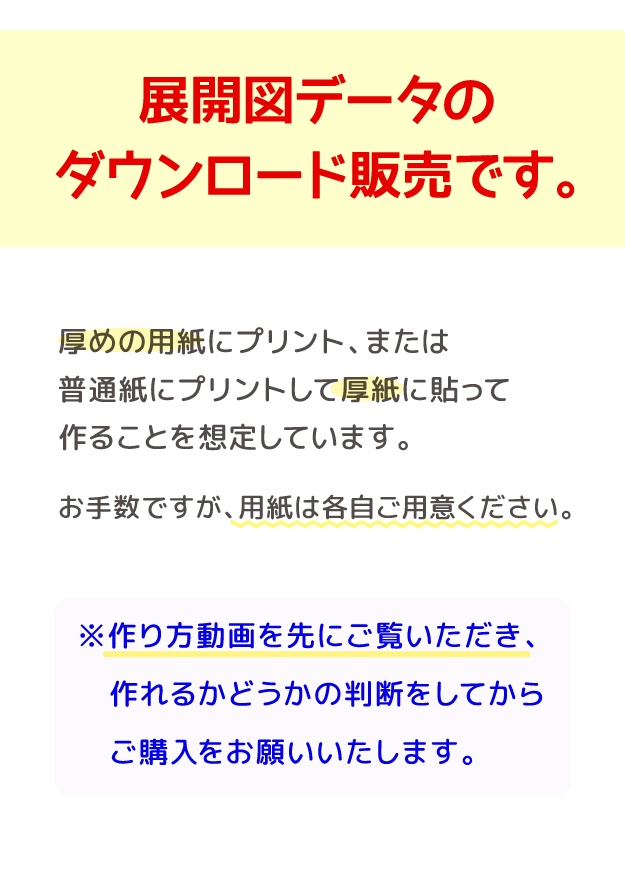 展開図データの
ダウンロード販売です。

厚めの用紙にプリント、または
普通紙にプリントして厚紙に貼って
作ることを想定しています。

お手数ですが、用紙は各自ご用意ください。

※作り方動画を先にご覧いただき、
作れるかどうかの判断をしてから
ご購入をお願いいたします。